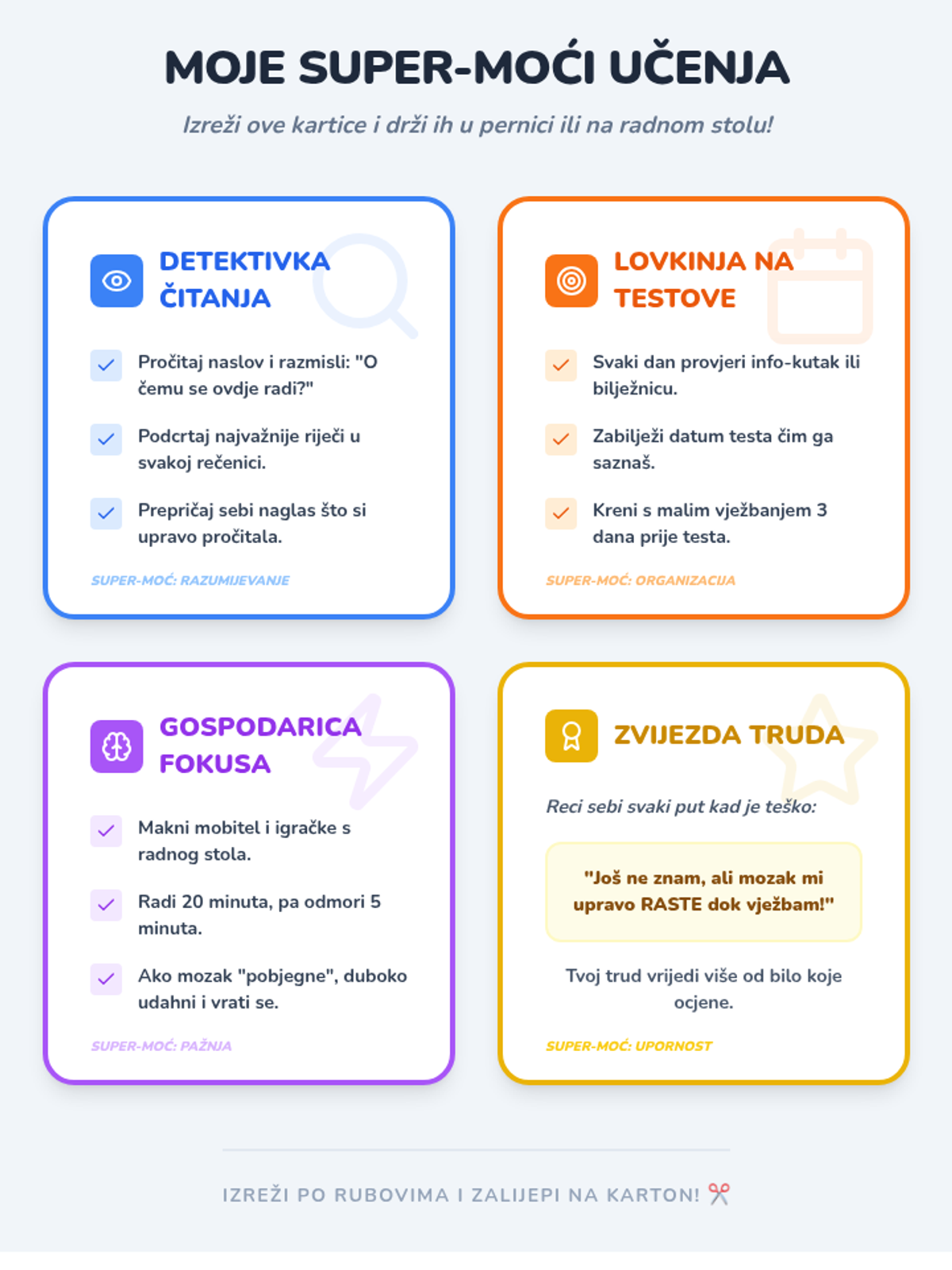 MOJE SUPER-MOĆI UČENJA

Izreži ove kartice i drži ih u pernici ili na radnom stolu!

DETEKTIVKA ČITANJA

✓ Pročitaj naslov i razmisli: "O čemu se ovdje radi?"

✓ Podcrtaj najvažnije riječi u svakoj rečenici.

✓ Prepričaj sebi naglas što si upravo pročitala.

SUPER-MOĆ: RAZUMIJEVANJE

LOVKINJA NA TESTOVE

✓ Svaki dan provjeri info-kutak ili bilježnicu.

✓ Zabilježi datum testa čim ga saznaš.

✓ Kreni s malim vježbanjem 3 dana prije testa.

SUPER-MOĆ: ORGANIZACIJA

GOSPODARICA FOKUSA

✓ Makni mobitel i igračke s radnog stola.

✓ Radi 20 minuta, pa odmori 5 minuta.

✓ Ako mozak "pobjegne", duboko udahni i vrati se.

SUPER-MOĆ: PAŽNJA

ZVIJEZDA TRUDA

Reci sebi svaki put kad je teško:

"Još ne znam, ali mozak mi upravo RASTE dok vježbam!"

Tvoj trud vrijedi više od bilo koje ocjene.

SUPER-MOĆ: UPORNOST

IZREŽI PO RUBOVIMA I ZALIJEPI NA KARTON! ✂